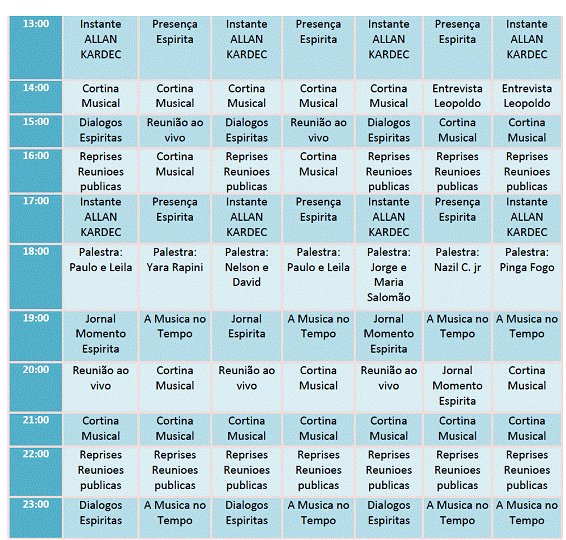 | 13:00 | Instante ALLAN KARDEC | Presença Espirita | Instante ALLAN KARDEC | Presença Espirita | Instante ALLAN KARDEC | Presença Espirita | Instante ALLAN KARDEC |
|---|---|---|---|---|---|---|---|
| 14:00 | Cortina Musical | Cortina Musical | Cortina Musical | Cortina Musical | Cortina Musical | Entrevista Leopoldo | Entrevista Leopoldo |
| 15:00 | Dialogos Espiritas | Reunião ao vivo | Dialogos Espiritas | Reunião ao vivo | Dialogos Espiritas | Cortina Musical | Cortina Musical |
| 16:00 | Reprises Reunioes publicas | Cortina Musical | Reprises Reunioes publicas | Cortina Musical | Reprises Reunioes publicas | Reprises Reunioes publicas | Reprises Reunioes publicas |
| 17:00 | Instante ALLAN KARDEC | Presença Espirita | Instante ALLAN KARDEC | Presença Espirita | Instante ALLAN KARDEC | Presença Espirita | Instante ALLAN KARDEC |
| 18:00 | Palestra: Paulo e Leila | Palestra: Yara Rapini | Palestra: Nelson e David | Palestra: Paulo e Leila | Palestra: Jorge e Maria Salomão | Palestra: Nazil C. jr | Palestra: Pinga Fogo |
| 19:00 | Jornal Momento Espirita | A Musica no Tempo | Jornal Espirita | A Musica no Tempo | Jornal Momento Espirita | A Musica no Tempo | A Musica no Tempo |
| 20:00 | Reunião ao vivo | Cortina Musical | Reunião ao vivo | Cortina Musical | Reunião ao vivo | Jornal Momento Espirita | Cortina Musical |
| 21:00 | Cortina Musical | Cortina Musical | Cortina Musical | Cortina Musical | Cortina Musical | Cortina Musical | Cortina Musical |
| 22:00 | Reprises Reunioes publicas | Reprises Reunioes publicas | Reprises Reunioes publicas | Reprises Reunioes publicas | Reprises Reunioes publicas | Reprises Reunioes publicas | Reprises Reunioes publicas |
| 23:00 | Dialogos Espiritas | A Musica no Tempo | Dialogos Espiritas | A Musica no Tempo | Dialogos Espiritas | A Musica no Tempo | A Musica no Tempo |